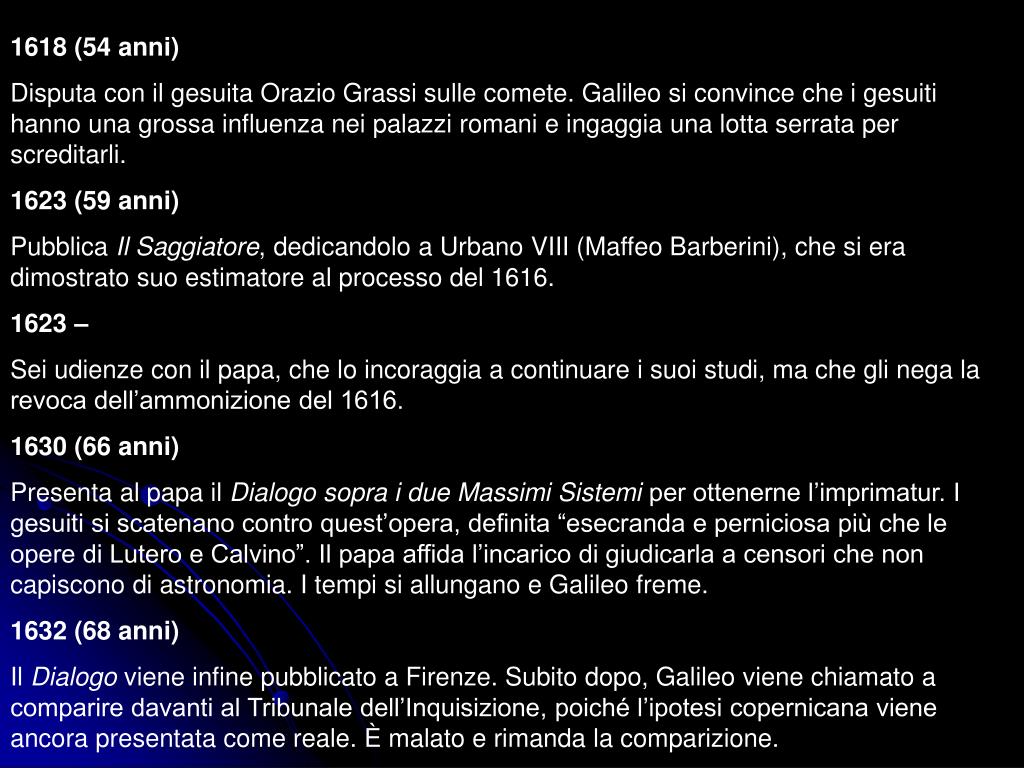 1618 (54 anni)

Disputa con il gesuita Orazio Grassi sulle comete. Galileo si convince che i gesuiti hanno una grossa influenza nei palazzi romani e ingaggia una lotta serrata per screditarli.

1623 (59 anni)

Pubblica Il Saggiatore, dedicandolo a Urbano VIII (Maffeo Barberini), che si era dimostrato suo estimatore al processo del 1616.

1623 –

Sei udienze con il papa, che lo incoraggia a continuare i suoi studi, ma che gli nega la revoca dell'ammonizione del 1616.

1630 (66 anni)

Presenta al papa il Dialogo sopra i due Massimi Sistemi per ottenerne l'imprimatur. I gesuiti si scatenano contro quest'opera, definita "esecranda e perniciosa più che le opere di Lutero e Calvino". Il papa affida l'incarico di giudicarla a censori che non capiscono di astronomia. I tempi si allungano e Galileo freme.

1632 (68 anni)

Il Dialogo viene infine pubblicato a Firenze. Subito dopo, Galileo viene chiamato a comparire davanti al Tribunale dell'Inquisizione, poiché l'ipotesi copernicana viene ancora presentata come reale. È malato e rimanda la comparizione.